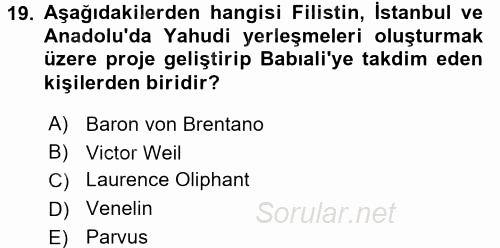 19. Aşağıdakilerden hangisi Filistin, İstanbul ve Anadolu'da Yahudi yerleşmeleri oluşturmak üzere proje geliştirip Babıali'ye takdim eden kişilerden biridir?

A) Baron von Brentano
B) Victor Weil
C) Laurence Oliphant
D) Venelin
E) Parvus

Sorular.net